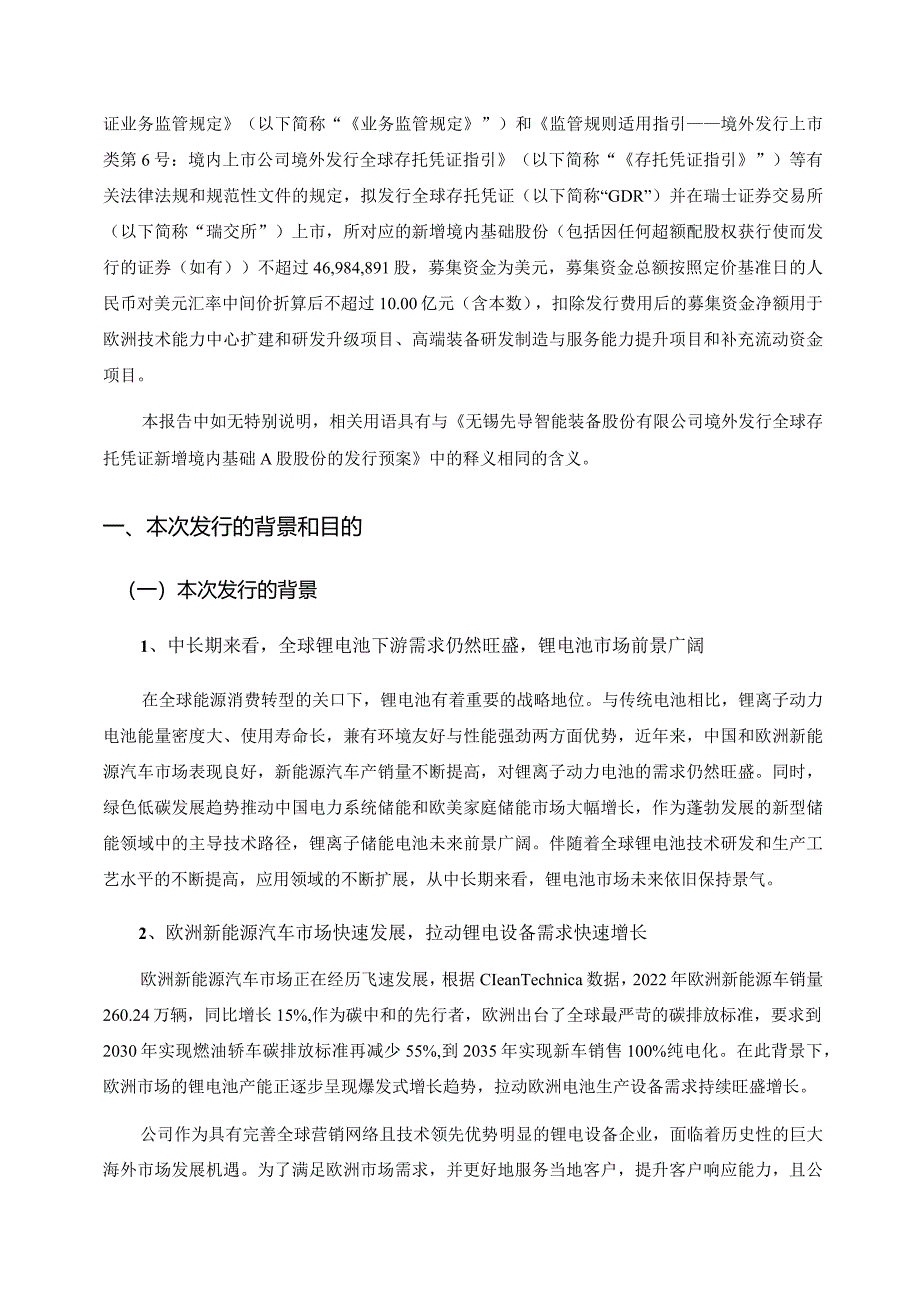 证业务监管规定》（以下简称“《业务监管规定》”）和《监管规则适用指引——境外发行上市类第6号：境内上市公司境外发行全球存托凭证指引》（以下简称“《存托凭证指引》”）等有关法律法规和规范性文件的规定，拟发行全球存托凭证（以下简称“GDR”）并在瑞士证券交易所（以下简称“瑞交所”）上市，所对应的新增境内基础股份（包括因任何超额配股权获行使而发行的证券（如有））不超过46,984,891股，募集资金为美元，募集资金总额按照定价基准日的人民币对美元汇率中间价折算后不超过10.00亿元（含本数），扣除发行费用后的募集资金净额用于欧洲技术能力中心扩建和研发升级项目、高端装备研发制造与服务能力提升项目和补充流动资金项目。

本报告中如无特别说明，相关用语具有与《无锡先导智能装备股份有限公司境外发行全球存托凭证新增境内基础A股股份的发行预案》中的释义相同的含义。

一、本次发行的背景和目的

（一）本次发行的背景

1、中长期来看，全球锂电池下游需求仍然旺盛，锂电池市场前景广阔

在全球能源消费转型的关口下，锂电池有着重要的战略地位。与传统电池相比，锂离子动力电池能量密度大、使用寿命长，兼有环境友好与性能强劲两方面优势，近年来，中国和欧洲新能源汽车市场表现良好，新能源汽车产销量不断提高，对锂离子动力电池的需求仍然旺盛。同时，绿色低碳发展趋势推动中国电力系统储能和欧美家庭储能市场大幅增长，作为蓬勃发展的新型储能领域中的主导技术路径，锂离子储能电池未来前景广阔。伴随着全球锂电池技术研发和生产工艺水平的不断提高，应用领域的不断扩展，从中长期来看，锂电池市场未来依旧保持景气。

2、欧洲新能源汽车市场快速发展，拉动锂电设备需求快速增长

欧洲新能源汽车市场正在经历飞速发展，根据CIeanTechnica数据，2022年欧洲新能源车销量260.24万辆，同比增长15%,作为碳中和的先行者，欧洲出台了全球最严苛的碳排放标准，要求到2030年实现燃油轿车碳排放标准再减少55%,到2035年实现新车销售100%纯电化。在此背景下，欧洲市场的锂电池产能正逐步呈现爆发式增长趋势，拉动欧洲电池生产设备需求持续旺盛增长。

公司作为具有完善全球营销网络且技术领先优势明显的锂电设备企业，面临着历史性的巨大海外市场发展机遇。为了满足欧洲市场需求，并更好地服务当地客户，提升客户响应能力，且公